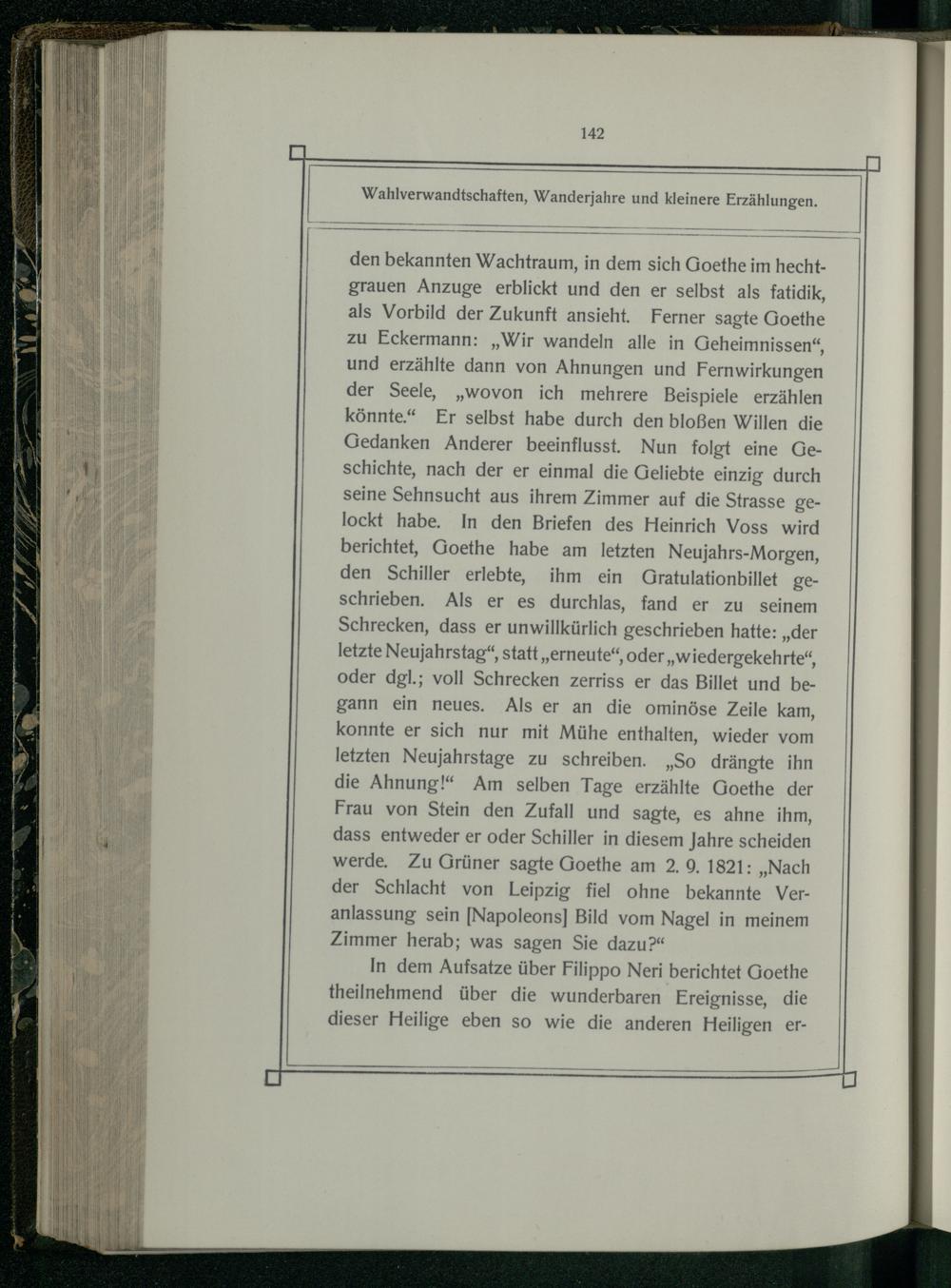 142

Wahlverwandtschaften, Wanderjahre und kleinere Erzählungen.

den bekannten Wachtraum, in dem sich Goethe im hechtgrauen Anzuge erblickt und den er selbst als fatidik, als Vorbild der Zukunft ansieht. Ferner sagte Goethe zu Eckermann: „Wir wandeln alle in Geheimnissen“, und erzählte dann von Ahnungen und Fernwirkungen der Seele, „wovon ich mehrere Beispiele erzählen könnte.“ Er selbst habe durch den bloßen Willen die Gedanken Anderer beeinflusst. Nun folgt eine Geschichte, nach der er einmal die Geliebte einzig durch seine Sehnsucht aus ihrem Zimmer auf die Strasse gelockt habe. In den Briefen des Heinrich Voss wird berichtet, Goethe habe am letzten Neujahrs-Morgen, den Schiller erlebte, ihm ein Gratulationbillet geschrieben. Als er es durchlas, fand er zu seinem Schrecken, dass er unwillkürlich geschrieben hatte: „der letzte Neujahrstag“, statt „erneute“, oder „wiedergekehrte“, oder dgl.; voll Schrecken zerriss er das Billet und begann ein neues. Als er an die ominöse Zeile kam, konnte er sich nur mit Mühe enthalten, wieder vom letzten Neujahrstage zu schreiben. „So drängte ihn die Ahnung!“ Am selben Tage erzählte Goethe der Frau von Stein den Zufall und sagte, es ahne ihm, dass entweder er oder Schiller in diesem Jahre scheiden werde. Zu Grüner sagte Goethe am 2. 9. 1821: „Nach der Schlacht von Leipzig fiel ohne bekannte Veranlassung sein [Napoleons] Bild vom Nagel in meinem Zimmer herab; was sagen Sie dazu?“

In dem Aufsatze über Filippo Neri berichtet Goethe theilnehmend über die wunderbaren Ereignisse, die dieser Heilige eben so wie die anderen Heiligen er-